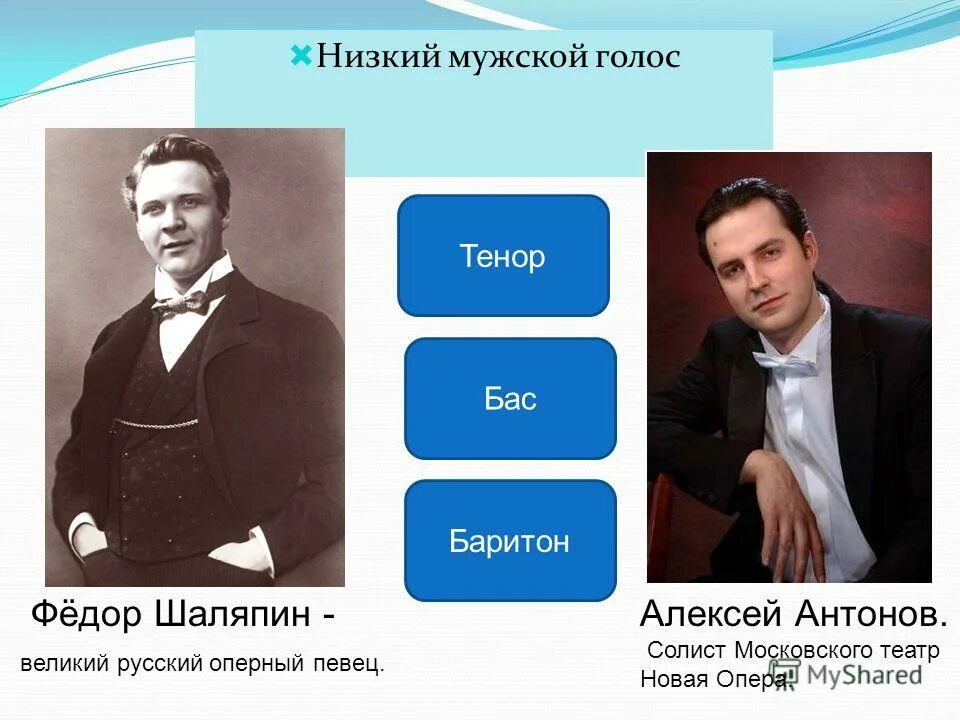 Низкий мужской голос

Тенор

Бас

Баритон

Фёдор Шаляпин -

великий русский оперный певец.

Алексей Антонов.

Солист Московского театр Новая Опера.

MyShared